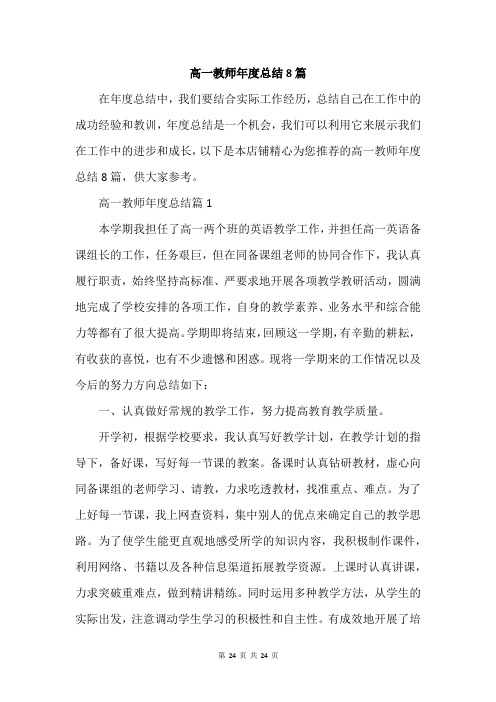 高一教师年度总结8篇

在年度总结中，我们要结合实际工作经历，总结自己在工作中的成功经验和教训，年度总结是一个机会，我们可以利用它来展示我们在工作中的进步和成长，以下是本店铺精心为您推荐的高一教师年度总结8篇，供大家参考。

高一教师年度总结篇1

本学期我担任了高一两个班的英语教学工作，并担任高一英语备课组长的工作，任务艰巨，但在同备课组老师的协同合作下，我认真履行职责，始终坚持高标准、严要求地开展各项教学教研活动，圆满地完成了学校安排的各项工作，自身的教学素养、业务水平和综合能力等都有了很大提高。学期即将结束，回顾这一学期，有辛勤的耕耘，有收获的喜悦，也有不少遗憾和困惑。现将一学期来的工作情况以及今后的努力方向总结如下：

一、认真做好常规的教学工作，努力提高教育教学质量。

开学初，根据学校要求，我认真写好教学计划，在教学计划的指导下，备好课，写好每一节课的教案。备课时认真钻研教材，虚心向同备课组的老师学习、请教，力求吃透教材，找准重点、难点。为了上好每一节课，我上网查资料，集中别人的优点来确定自己的教学思路。为了使学生能更直观地感受所学的知识内容，我积极制作课件，利用网络、书籍以及各种信息渠道拓展教学资源。上课时认真讲课，力求突破重难点，做到精讲精练。同时运用多种教学方法，从学生的实际出发，注意调动学生学习的积极性和自主性。有成效地开展了培

第 24 页 共 24 页